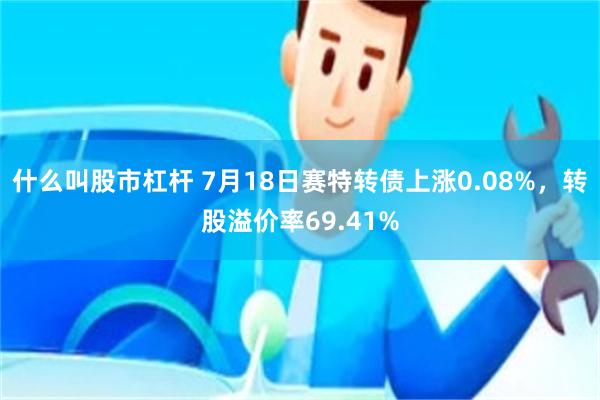 什么叫股市杠杆 7月18日赛特转债上涨0.08%，转股溢价率69.41%